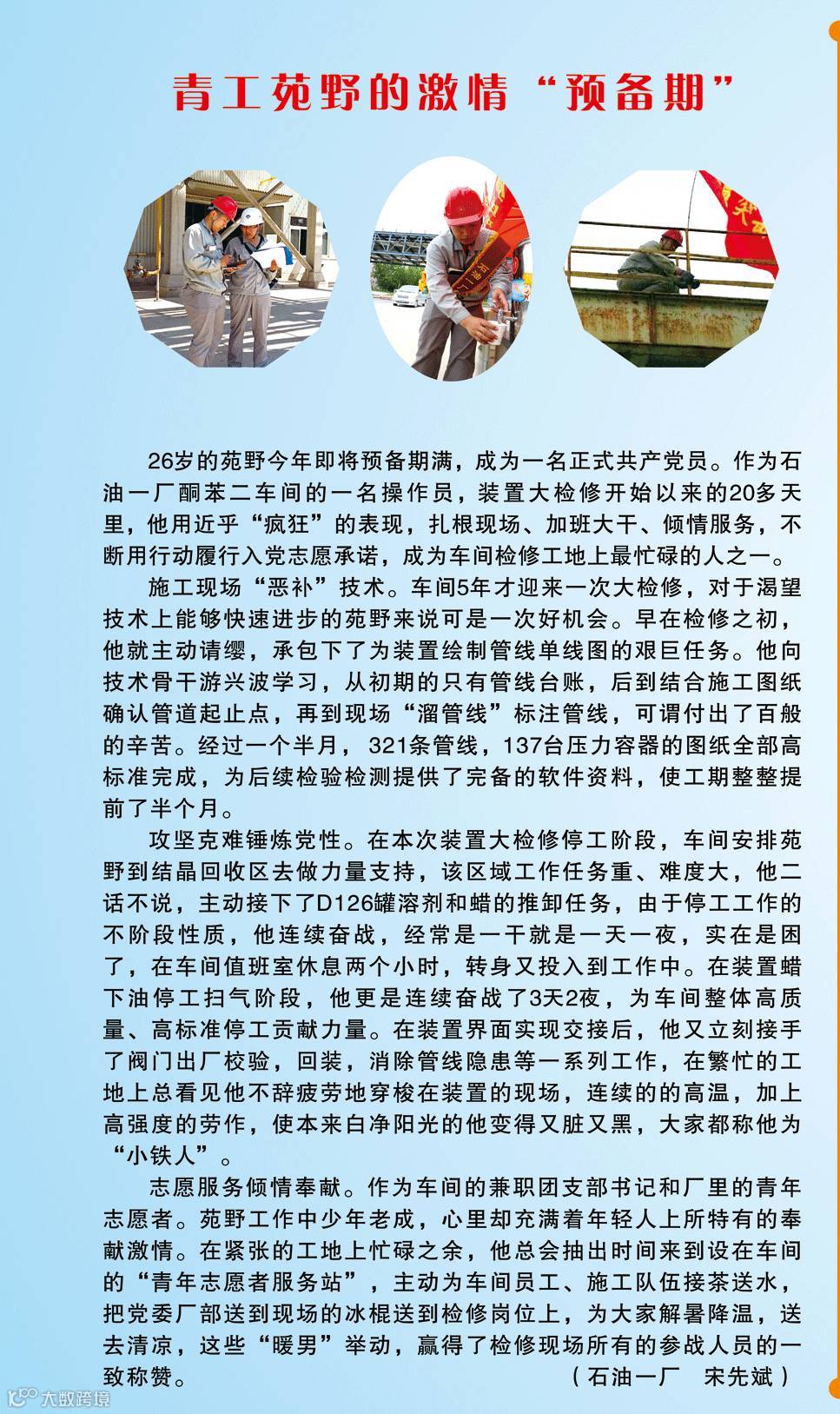 青工苑野的激情“预备期”

26岁的苑野今年即将预备期满，成为一名正式共产党员。作为石油一厂酮苯二车间的一名操作员，装置大检修开始以来的20多天里，他用近乎“疯狂”的表现，扎根现场、加班大干、倾情服务，不断用行动履行入党志愿承诺，成为车间检修工地上最忙碌的人之一。

施工现场“恶补”技术。车间5年才迎来一次大检修，对于渴望技术上能够快速进步的苑野来说可是一次好机会。早在检修之初，他就主动请缨，承包下了为装置绘制管线单线图的艰巨任务。他向技术骨干游兴波学习，从初期的只有管线台账，后到结合施工图纸确认管道起止点，再到现场“溜管线”标注管线，可谓付出了百般的辛苦。经过一个半月，321条管线，137台压力容器的图纸全部高标准完成，为后续检验检测提供了完备的软件资料，使工期整整提前了半个月。

攻坚克难锤炼党性。在本次装置大检修停工阶段，车间安排苑野到结晶回收区去做力量支持，该区域工作任务重、难度大，他二话不说，主动接下了D126罐溶剂和蜡的推卸任务，由于停工工作的不阶段性质，他连续奋战，经常是一干就是一天一夜，实在是困了，在车间值班室休息两个小时，转身又投入到工作中。在装置蜡下油停工扫气阶段，他更是连续奋战了3天2夜，为车间整体高质量、高标准停工贡献力量。在装置界面实现交接后，他又立刻接手了阀门出厂校验，回装，消除管线隐患等一系列工作，在繁忙的工地上总看见他不辞疲劳地穿梭在装置的现场，连续的的高温，加上高强度的劳作，使本来白净阳光的他变得又脏又黑，大家都称他为“小铁人”。

志愿服务倾情奉献。作为车间的兼职团支部书记和厂里的青年志愿者。苑野工作中少年老成，心里却充满着年轻人上所特有的奉献激情。在紧张的工地上忙碌之余，他总会抽出时间来到设在车间的“青年志愿者服务站”，主动为车间员工、施工队伍接茶送水，把党委厂部送到现场的冰棍送到检修岗位上，为大家解暑降温，送去清凉，这些“暖男”举动，赢得了检修现场所有的参战人员的一致称赞。

（石油一厂 宋先斌）

大数跨境